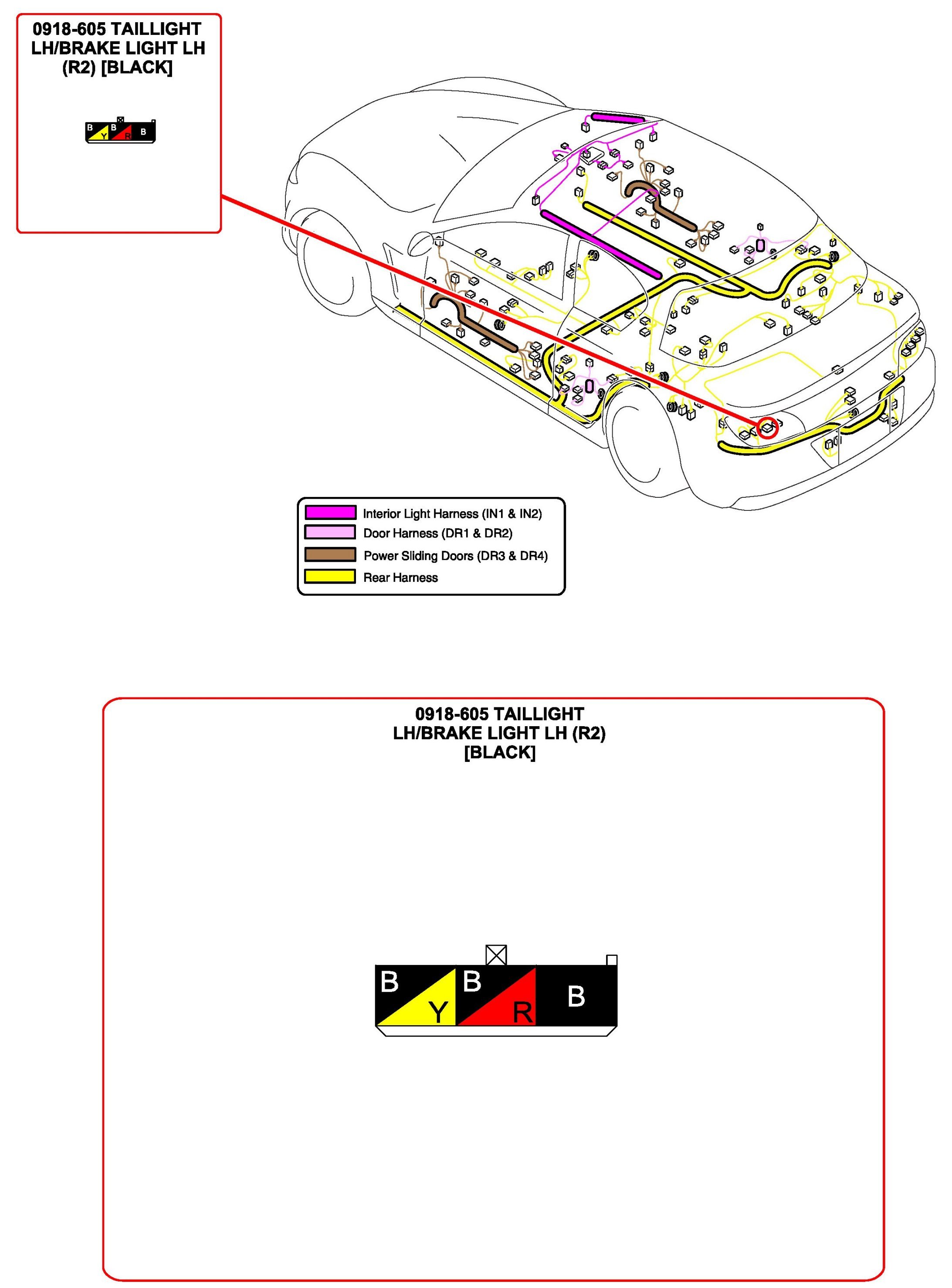 0918-605 TAILLIGHT LH/BRAKE LIGHT LH (R2) [BLACK]

B Y B R B

Interior Light Harness (IN1 & IN2)
Door Harness (DR1 & DR2)
Power Sliding Doors (DR3 & DR4)
Rear Harness

0918-605 TAILLIGHT LH/BRAKE LIGHT LH (R2) [BLACK]

B Y B R B